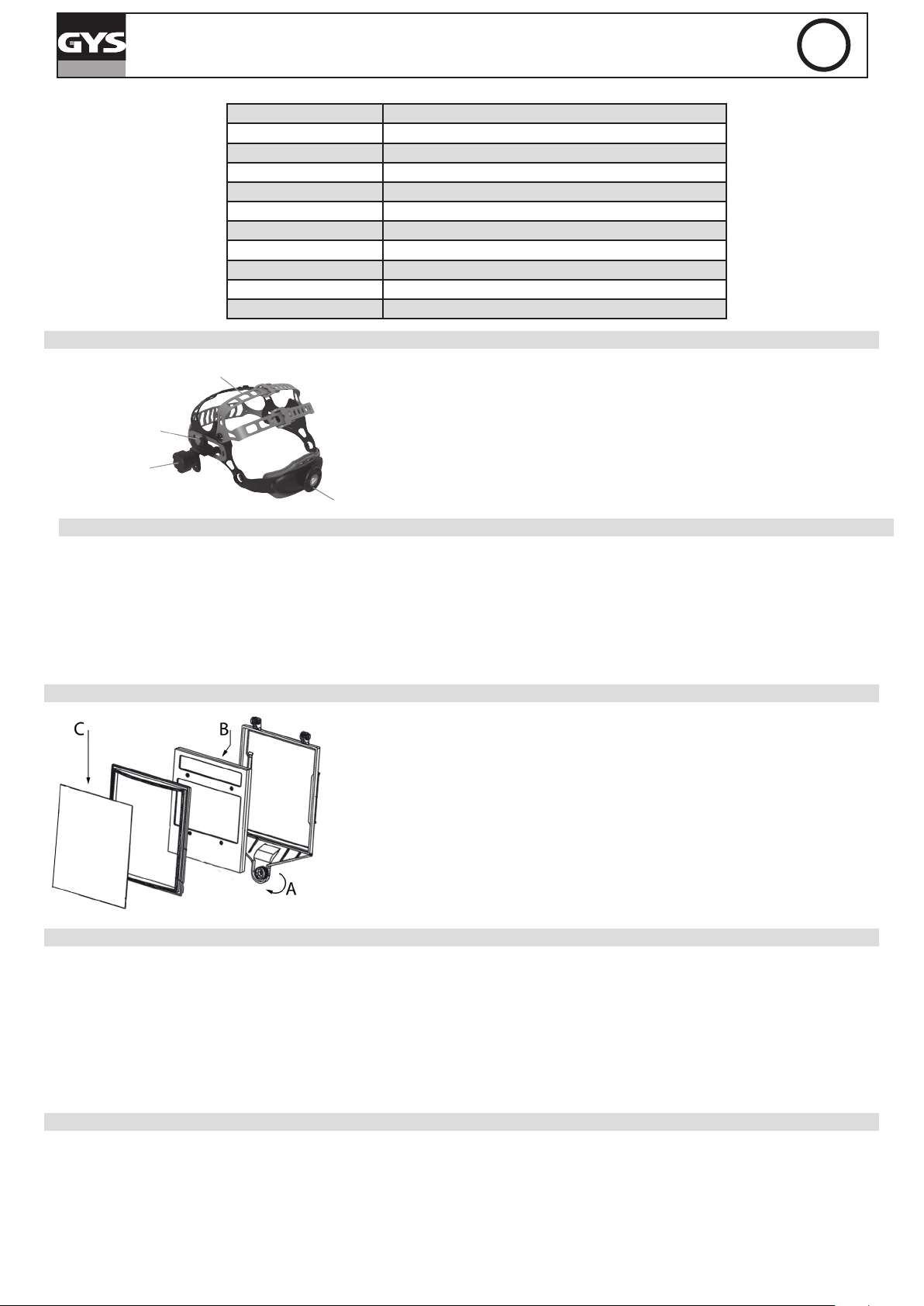 GYS

C

B

A